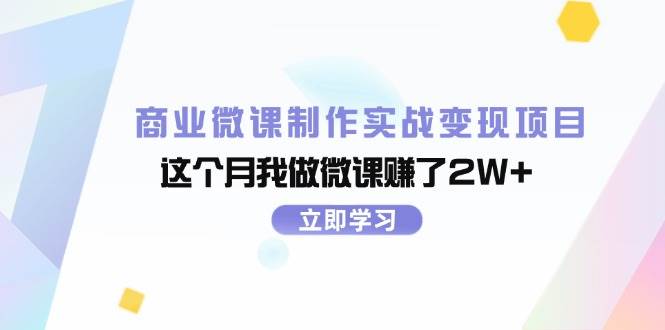 商业微课制作实战变现项目

这个月我做微课赚了2W+

立即学习